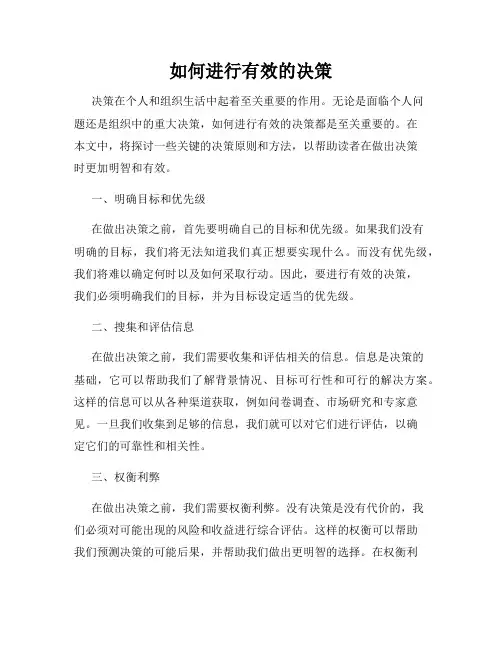 如何进行有效的决策

决策在个人和组织生活中起着至关重要的作用。无论是面临个人问题还是组织中的重大决策，如何进行有效的决策都是至关重要的。在本文中，将探讨一些关键的决策原则和方法，以帮助读者在做出决策时更加明智和有效。

一、明确目标和优先级

在做出决策之前，首先要明确自己的目标和优先级。如果我们没有明确的目标，我们将无法知道我们真正想要实现什么。而没有优先级，我们将难以确定何时以及如何采取行动。因此，要进行有效的决策，我们必须明确我们的目标，并为目标设定适当的优先级。

二、搜集和评估信息

在做出决策之前，我们需要收集和评估相关的信息。信息是决策的基础，它可以帮助我们了解背景情况、目标可行性和可行的解决方案。这样的信息可以从各种渠道获取，例如问卷调查、市场研究和专家意见。一旦我们收集到足够的信息，我们就可以对它们进行评估，以确定它们的可靠性和相关性。

三、权衡利弊

在做出决策之前，我们需要权衡利弊。没有决策是没有代价的，我们必须对可能出现的风险和收益进行综合评估。这样的权衡可以帮助我们预测决策的可能后果，并帮助我们做出更明智的选择。在权衡利